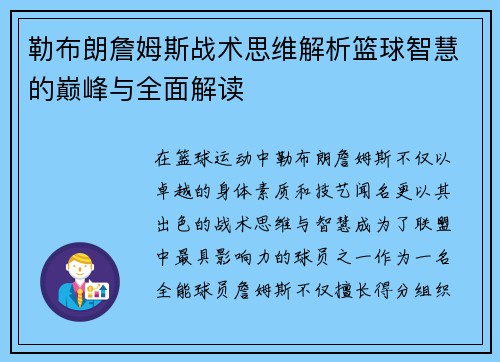 勒布朗詹姆斯战术思维解析篮球智慧的巅峰与全面解读

在篮球运动中勒布朗詹姆斯不仅以卓越的身体素质和技艺闻名更以其出色的战术思维与智慧成为了联盟中最具影响力的球员之一作为一名全能球员詹姆斯不仅擅长得分组织